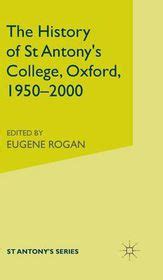 The History of St Antony's College, Oxford, 1950–2000

EDITED BY
EUGENE ROGAN

ST ANTONY'S SERIES